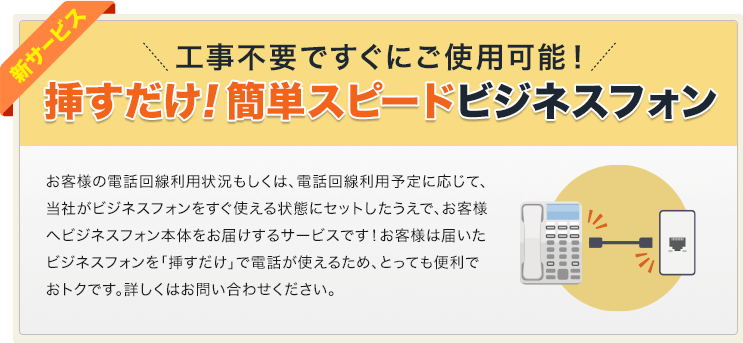 新サービス

工事不要ですぐにご使用可能！

挿すだけ！簡単スピードビジネスフォン

お客様の電話回線利用状況もしくは、電話回線利用予定に応じて、当社がビジネスフォンをすぐ使える状態にセットしたうえで、お客様へビジネスフォン本体をお届けするサービスです！お客様は届いたビジネスフォンを「挿すだけ」で電話が使えるため、とっても便利でおトクです。詳しくはお問い合わせください。